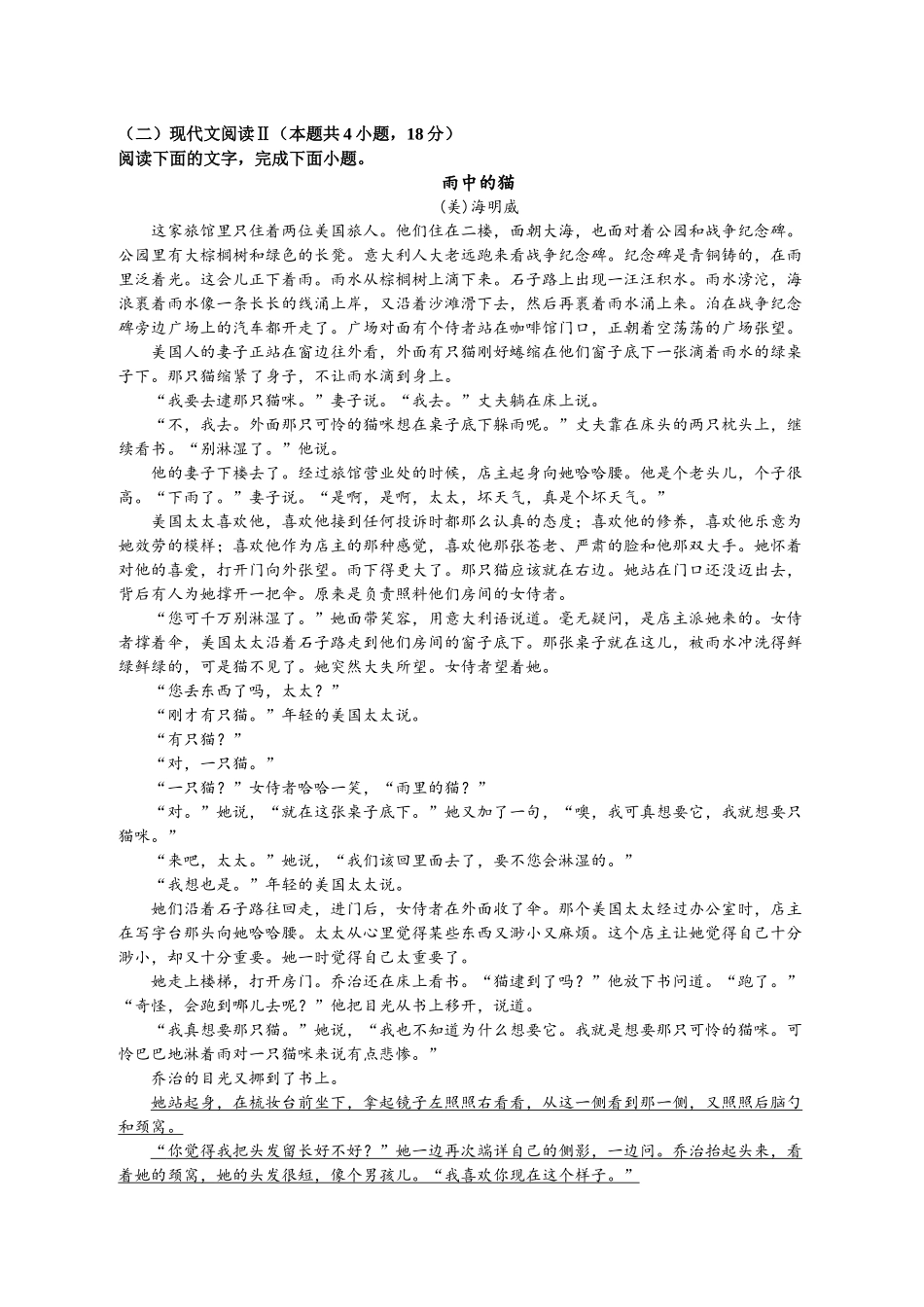 （二）现代文阅读Ⅱ（本题共4小题，18分）
阅读下面的文字，完成下面小题。

雨中的猫
(美)海明威

这家旅馆里只住着两位美国旅人。他们住在二楼，面朝大海，也面对着公园和战争纪念碑。公园里有大棕榈树和绿色的长凳。意大利人大老远跑来看战争纪念碑。纪念碑是青铜铸的，在雨里泛着光。这会儿正下着雨。雨水从棕榈树上滴下来。石子路上出现一汪汪积水。雨水滂沱，海浪裹着雨水像一条长长的线涌上岸，又沿着沙滩滑下去，然后再裹着雨水涌上来。泊在战争纪念碑旁边广场上的汽车都开走了。广场对面有个侍者站在咖啡馆门口，正朝着空荡荡的广场张望。

美国人的妻子正站在窗边往外看，外面有只猫刚好蜷缩在他们窗子底下一张滴着雨水的绿桌子下。那只猫缩紧了身子，不让雨水滴到身上。

“我要去逮那只猫咪。”妻子说。“我去。”丈夫躺在床上说。

“不，我去。外面那只可怜的猫咪想在桌子底下躲雨呢。”丈夫靠在床头的两只枕头上，继续看书。“别淋湿了。”他说。

他的妻子下楼去了。经过旅馆营业处的时候，店主起身向她哈哈腰。他是个老头儿，个子很高。“下雨了。”妻子说。“是啊，是啊，太太，坏天气，真是个坏天气。”

美国太太喜欢他，喜欢他接到任何投诉时都那么认真的态度；喜欢他的修养，喜欢他乐意为她效劳的模样；喜欢他作为店主的那种感觉，喜欢他那张苍老、严肃的脸和他那双大手。她怀着对他的喜爱，打开门向外张望。雨下得更大了。那只猫应该就在右边。她站在门口还没迈出去，背后有人为她撑开一把伞。原来是负责照料他们房间的女侍者。

“您可千万别淋湿了。”她面带笑容，用意大利语说道。毫无疑问，是店主派她来的。女侍者撑着伞，美国太太沿着石子路走到他们房间的窗子底下。那张桌子就在这儿，被雨水冲洗得鲜绿鲜绿的，可是猫不见了。她突然大失所望。女侍者望着她。

“您丢东西了吗，太太？”

“刚才有只猫。”年轻的美国太太说。

“有只猫？”

“对，一只猫。”

“一只猫？”女侍者哈哈一笑，“雨里的猫？”

“对。”她说，“就在这张桌子底下。”她又加了一句，“噢，我可真想要它，我就想要只猫咪。”

“来吧，太太。”她说，“我们该回里面去了，要不您会淋湿的。”

“我想也是。”年轻的美国太太说。

她们沿着石子路往回走，进门后，女侍者在外面收了伞。那个美国太太经过办公室时，店主在写字台那头向她哈哈腰。太太从心里觉得某些东西又渺小又麻烦。这个店主让她觉得自己十分渺小，却又十分重要。她一时觉得自己太重要了。

她走上楼梯，打开房门。乔治还在床上看书。“猫逮到了吗？”他放下书问道。“跑了。”“奇怪，会跑到哪儿去呢？”他把目光从书上移开，说道。

“我真想要那只猫。”她说，“我也不知道为什么想要它。我就是想要那只可怜的猫咪。可怜巴巴地淋着雨对一只猫咪来说有点悲惨。”

乔治的目光又挪到了书上。

她站起身，在梳妆台前坐下，拿起镜子左照照右看看，从这一侧看到那一侧，又照照后脑勺和颈窝。

“你觉得我把头发留长好不好？”她一边再次端详自己的侧影，一边问。乔治抬起头来，看着她的颈窝，她的头发很短，像个男孩儿。“我喜欢你现在这个样子。”